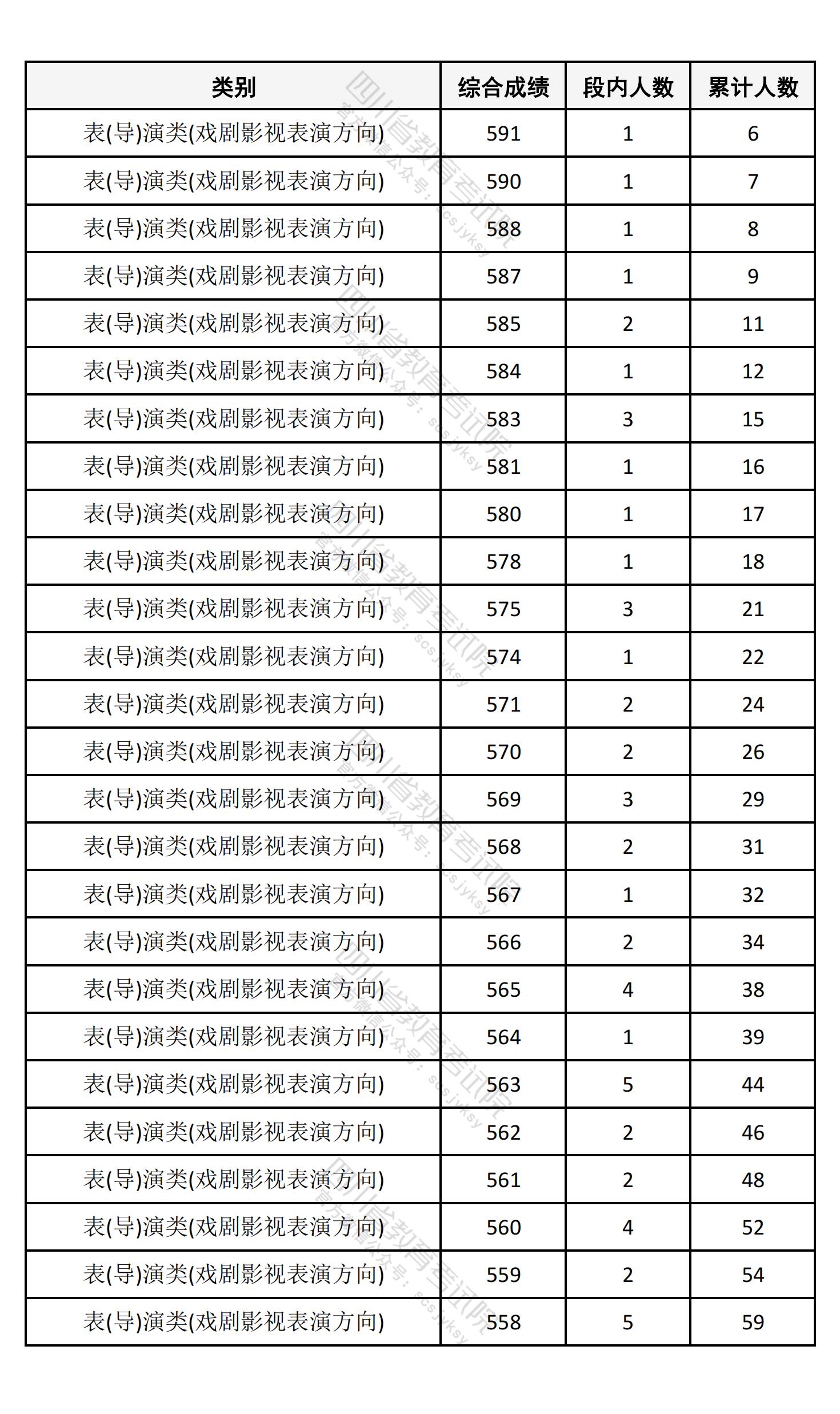 | 类别 | 综合成绩 | 段内人数 | 累计人数 |
|---|---|---|---|
| 表(导)演类(戏剧影视表演方向) | 591 | 1 | 6 |
| 表(导)演类(戏剧影视表演方向) | 590 | 1 | 7 |
| 表(导)演类(戏剧影视表演方向) | 588 | 1 | 8 |
| 表(导)演类(戏剧影视表演方向) | 587 | 1 | 9 |
| 表(导)演类(戏剧影视表演方向) | 585 | 2 | 11 |
| 表(导)演类(戏剧影视表演方向) | 584 | 1 | 12 |
| 表(导)演类(戏剧影视表演方向) | 583 | 3 | 15 |
| 表(导)演类(戏剧影视表演方向) | 581 | 1 | 16 |
| 表(导)演类(戏剧影视表演方向) | 580 | 1 | 17 |
| 表(导)演类(戏剧影视表演方向) | 578 | 1 | 18 |
| 表(导)演类(戏剧影视表演方向) | 575 | 3 | 21 |
| 表(导)演类(戏剧影视表演方向) | 574 | 1 | 22 |
| 表(导)演类(戏剧影视表演方向) | 571 | 2 | 24 |
| 表(导)演类(戏剧影视表演方向) | 570 | 2 | 26 |
| 表(导)演类(戏剧影视表演方向) | 569 | 3 | 29 |
| 表(导)演类(戏剧影视表演方向) | 568 | 2 | 31 |
| 表(导)演类(戏剧影视表演方向) | 567 | 1 | 32 |
| 表(导)演类(戏剧影视表演方向) | 566 | 2 | 34 |
| 表(导)演类(戏剧影视表演方向) | 565 | 4 | 38 |
| 表(导)演类(戏剧影视表演方向) | 564 | 1 | 39 |
| 表(导)演类(戏剧影视表演方向) | 563 | 5 | 44 |
| 表(导)演类(戏剧影视表演方向) | 562 | 2 | 46 |
| 表(导)演类(戏剧影视表演方向) | 561 | 2 | 48 |
| 表(导)演类(戏剧影视表演方向) | 560 | 4 | 52 |
| 表(导)演类(戏剧影视表演方向) | 559 | 2 | 54 |
| 表(导)演类(戏剧影视表演方向) | 558 | 5 | 59 |

四川省教育考试院 官方微信公众号：scsjyksy